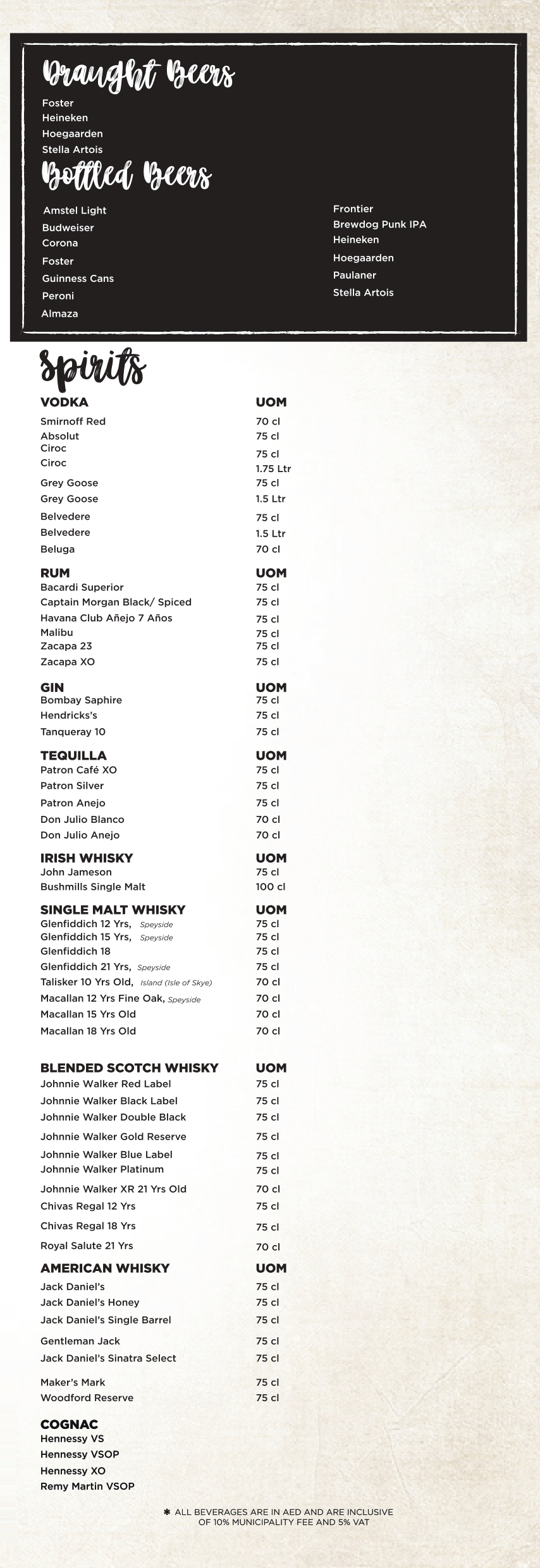 Draught Beers
Foster
Heineken
Hoegaarden
Stella Artois

Bottled Beers
Amstel Light
Budweiser
Corona
Foster
Guinness Cans
Peroni
Almaza

Frontier
Brewdog Punk IPA
Heineken
Hoegaarden
Paulaner
Stella Artois

Spirits

| VODKA | UOM |
|---|---|
| Smirnoff Red | 70 cl |
| Absolut | 75 cl |
| Ciroc | 75 cl |
| Ciroc | 1.75 Ltr |
| Grey Goose | 75 cl |
| Grey Goose | 1.5 Ltr |
| Belvedere | 75 cl |
| Belvedere | 1.5 Ltr |
| Beluga | 70 cl |

| RUM | UOM |
|---|---|
| Bacardi Superior | 75 cl |
| Captain Morgan Black/ Spiced | 75 cl |
| Havana Club Añejo 7 Años | 75 cl |
| Malibu | 75 cl |
| Zacapa 23 | 75 cl |
| Zacapa XO | 75 cl |

| GIN | UOM |
|---|---|
| Bombay Saphire | 75 cl |
| Hendricks's | 75 cl |
| Tanqueray 10 | 75 cl |

| TEQUILLA | UOM |
|---|---|
| Patron Café XO | 75 cl |
| Patron Silver | 75 cl |
| Patron Anejo | 75 cl |
| Don Julio Blanco | 70 cl |
| Don Julio Anejo | 70 cl |

| IRISH WHISKY | UOM |
|---|---|
| John Jameson | 75 cl |
| Bushmills Single Malt | 100 cl |

| SINGLE MALT WHISKY | UOM |
|---|---|
| Glenfiddich 12 Yrs, Speyside | 75 cl |
| Glenfiddich 15 Yrs, Speyside | 75 cl |
| Glenfiddich 18 | 75 cl |
| Glenfiddich 21 Yrs, Speyside | 75 cl |
| Talisker 10 Yrs Old, Island (Isle of Skye) | 70 cl |
| Macallan 12 Yrs Fine Oak, Speyside | 70 cl |
| Macallan 15 Yrs Old | 70 cl |
| Macallan 18 Yrs Old | 70 cl |

| BLENDED SCOTCH WHISKY | UOM |
|---|---|
| Johnnie Walker Red Label | 75 cl |
| Johnnie Walker Black Label | 75 cl |
| Johnnie Walker Double Black | 75 cl |
| Johnnie Walker Gold Reserve | 75 cl |
| Johnnie Walker Blue Label | 75 cl |
| Johnnie Walker Platinum | 75 cl |
| Johnnie Walker XR 21 Yrs Old | 70 cl |
| Chivas Regal 12 Yrs | 75 cl |
| Chivas Regal 18 Yrs | 75 cl |
| Royal Salute 21 Yrs | 70 cl |

| AMERICAN WHISKY | UOM |
|---|---|
| Jack Daniel's | 75 cl |
| Jack Daniel's Honey | 75 cl |
| Jack Daniel's Single Barrel | 75 cl |
| Gentleman Jack | 75 cl |
| Jack Daniel's Sinatra Select | 75 cl |
| Maker's Mark | 75 cl |
| Woodford Reserve | 75 cl |

COGNAC
Hennessy VS
Hennessy VSOP
Hennessy XO
Remy Martin VSOP

✱ ALL BEVERAGES ARE IN AED AND ARE INCLUSIVE OF 10% MUNICIPALITY FEE AND 5% VAT